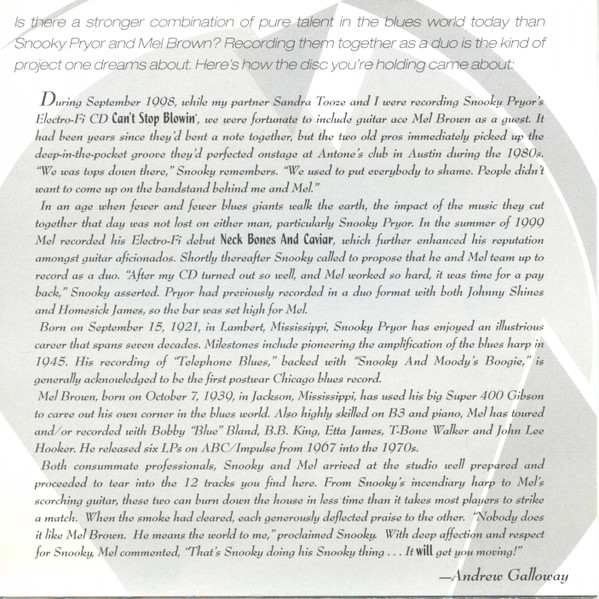 Is there a stronger combination of pure talent in the blues world today than Snooky Pryor and Mel Brown? Recording them together as a duo is the kind of project one dreams about. Here's how the disc you're holding came about:

During September 1998, while my partner Sandra Tooze and I were recording Snooky Pryor's Electro-Fi CD Can't Stop Blowin', we were fortunate to include guitar ace Mel Brown as a guest. It had been years since they'd bent a note together, but the two old pros immediately picked up the deep-in-the-pocket groove they'd perfected onstage at Antone's club in Austin during the 1980s. "We was tops down there," Snooky remembers. "We used to put everybody to shame. People didn't want to come up on the bandstand behind me and Mel."

In an age when fewer and fewer blues giants walk the earth, the impact of the music they cut together that day was not lost on either man, particularly Snooky Pryor. In the summer of 1999 Mel recorded his Electro-Fi debut Neck Bones And Caviar, which further enhanced his reputation amongst guitar aficionados. Shortly thereafter Snooky called to propose that he and Mel team up to record as a duo. "After my CD turned out so well, and Mel worked so hard, it was time for a pay back," Snooky asserted. Pryor had previously recorded in a duo format with both Johnny Shines and Homesick James, so the bar was set high for Mel.

Born on September 15, 1921, in Lambert, Mississippi, Snooky Pryor has enjoyed an illustrious career that spans seven decades. Milestones include pioneering the amplification of the blues harp in 1945. His recording of "Telephone Blues," backed with "Snooky And Moody's Boogie," is generally acknowledged to be the first postwar Chicago blues record.

Mel Brown, born on October 7, 1939, in Jackson, Mississippi, has used his big Super 400 Gibson to carve out his own corner in the blues world. Also highly skilled on B3 and piano, Mel has toured and/or recorded with Bobby "Blue" Bland, B.B. King, Etta James, T-Bone Walker and John Lee Hooker. He released six LPs on ABC/Impulse from 1967 into the 1970s.

Both consummate professionals, Snooky and Mel arrived at the studio well prepared and proceeded to tear into the 12 tracks you find here. From Snooky's incendiary harp to Mel's scorching guitar, these two can burn down the house in less time than it takes most players to strike a match. When the smoke had cleared, each generously deflected praise to the other. "Nobody does it like Mel Brown. He means the world to me," proclaimed Snooky. With deep affection and respect for Snooky, Mel commented, "That's Snooky doing his Snooky thing . . . It will get you moving!"

—Andrew Galloway